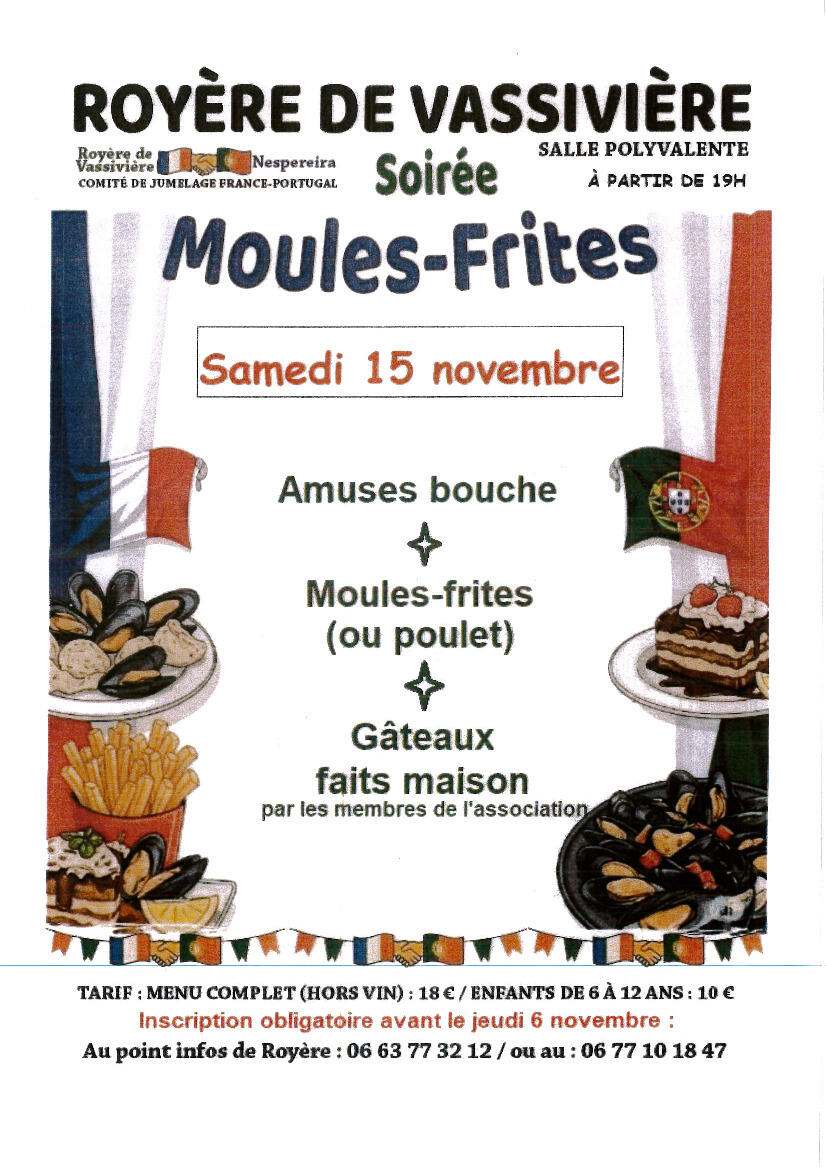 ROYÈRE DE VASSIVIÈRE

Royère de Vassivière Nespereira
COMITÉ DE JUMELAGE FRANCE-PORTUGAL

Soirée

SALLE POLYVALENTE
À PARTIR DE 19H

Moules-Frites

Samedi 15 novembre

Amuses bouche

Moules-frites
(ou poulet)

Gâteaux
faits maison
par les membres de l'association

TARIF : MENU COMPLET (HORS VIN) : 18 € / ENFANTS DE 6 À 12 ANS : 10 €
Inscription obligatoire avant le jeudi 6 novembre :
Au point infos de Royère : 06 63 77 32 12 / ou au : 06 77 10 18 47